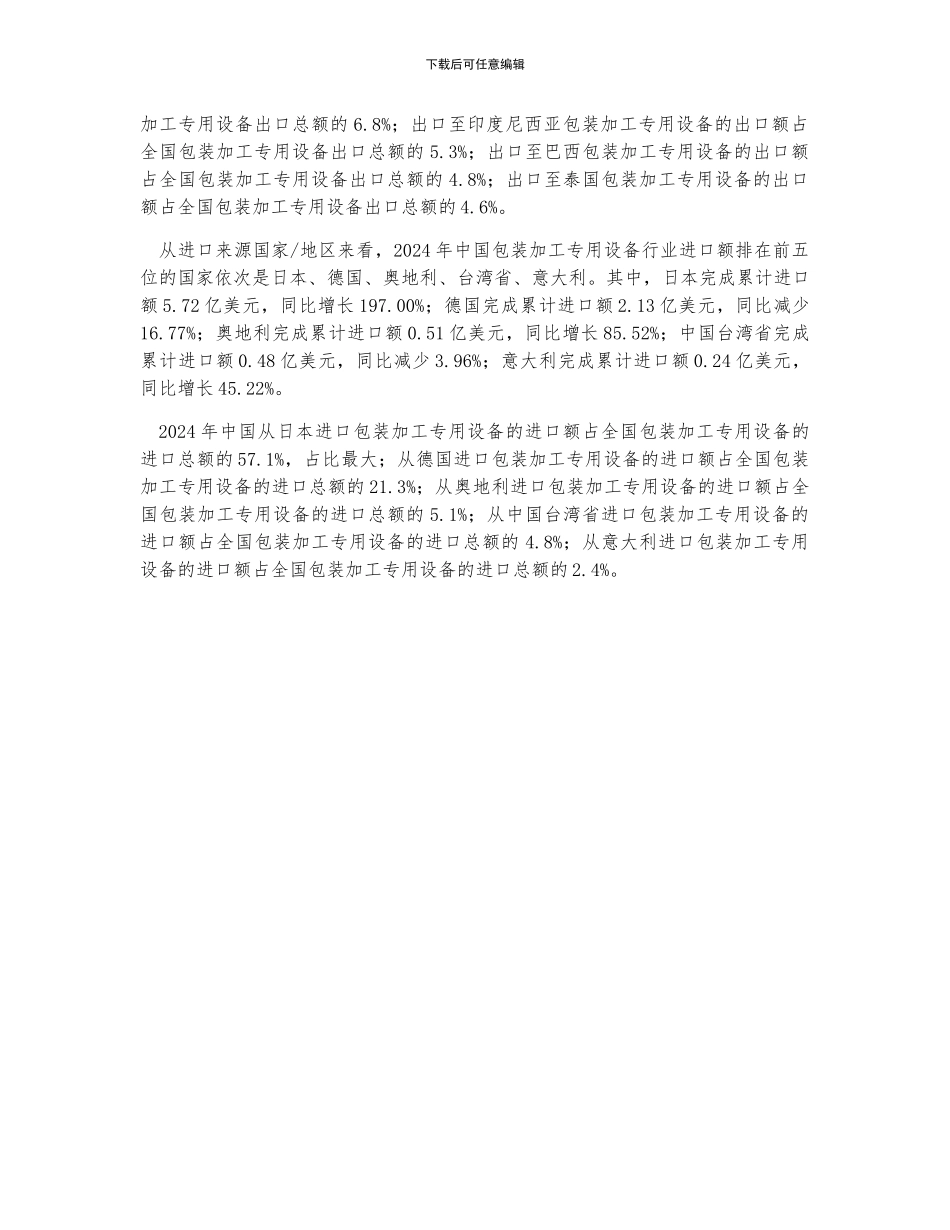 下载后可任意编辑

加工专用设备出口总额的 6.8%；出口至印度尼西亚包装加工专用设备的出口额占全国包装加工专用设备出口总额的 5.3%；出口至巴西包装加工专用设备的出口额占全国包装加工专用设备出口总额的 4.8%；出口至泰国包装加工专用设备的出口额占全国包装加工专用设备出口总额的 4.6%。

从进口来源国家/地区来看，2024 年中国包装加工专用设备行业进口额排在前五位的国家依次是日本、德国、奥地利、台湾省、意大利。其中，日本完成累计进口额 5.72 亿美元，同比增长 197.00%；德国完成累计进口额 2.13 亿美元，同比减少 16.77%；奥地利完成累计进口额 0.51 亿美元，同比增长 85.52%；中国台湾省完成累计进口额 0.48 亿美元，同比减少 3.96%；意大利完成累计进口额 0.24 亿美元，同比增长 45.22%。

2024 年中国从日本进口包装加工专用设备的进口额占全国包装加工专用设备的进口总额的 57.1%，占比最大；从德国进口包装加工专用设备的进口额占全国包装加工专用设备的进口总额的 21.3%；从奥地利进口包装加工专用设备的进口额占全国包装加工专用设备的进口总额的 5.1%；从中国台湾省进口包装加工专用设备的进口额占全国包装加工专用设备的进口总额的 4.8%；从意大利进口包装加工专用设备的进口额占全国包装加工专用设备的进口总额的 2.4%。